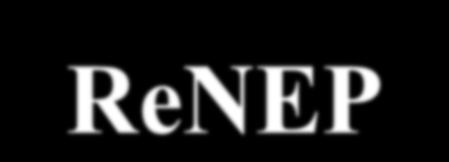 ReNEP